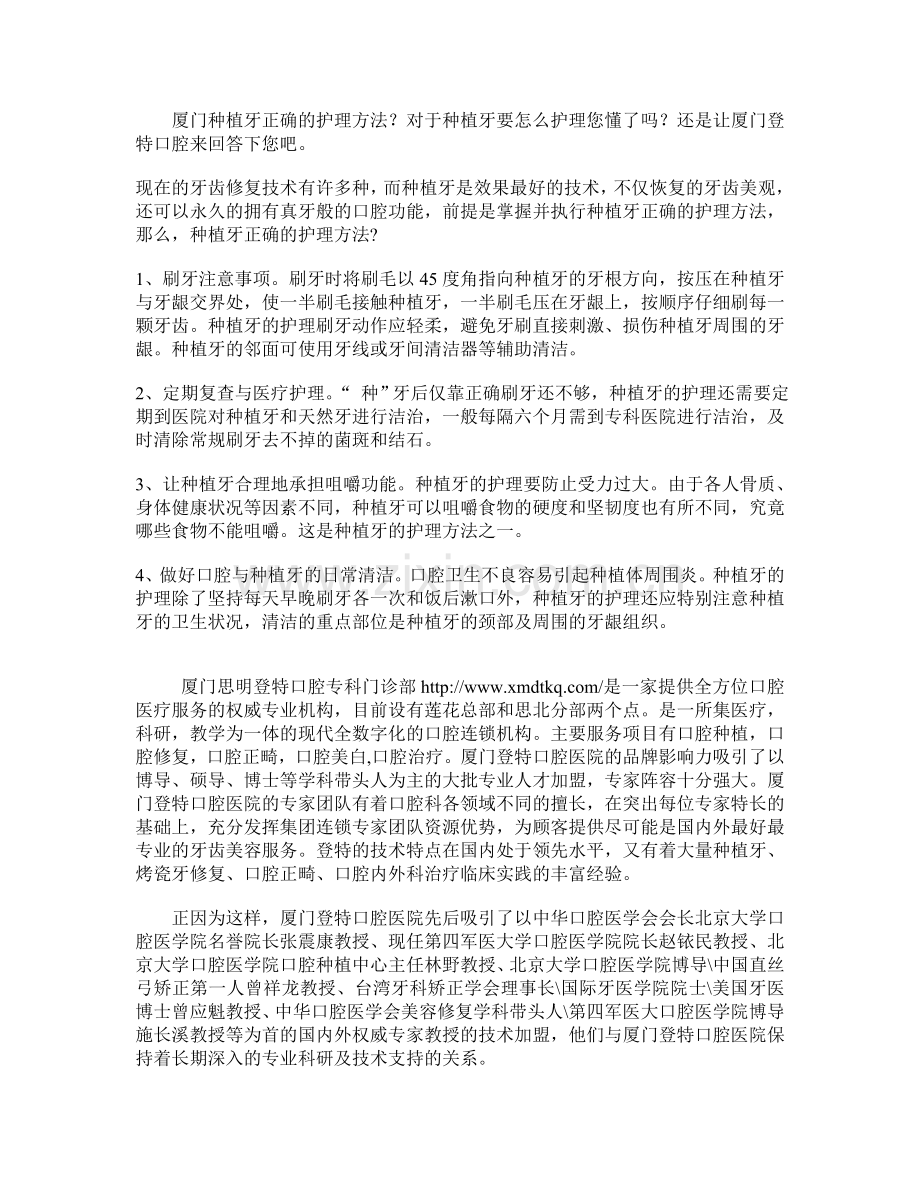 厦门种植牙正确的护理方法？对于种植牙要怎么护理您懂了吗？还是让厦门登特口腔来回答下您吧。

现在的牙齿修复技术有许多种，而种植牙是效果最好的技术，不仅恢复的牙齿美观，还可以永久的拥有真牙般的口腔功能，前提是掌握并执行种植牙正确的护理方法，那么，种植牙正确的护理方法?

1、刷牙注意事项。刷牙时将刷毛以 45 度角指向种植牙的牙根方向，按压在种植牙与牙龈交界处，使一半刷毛接触种植牙，一半刷毛压在牙龈上，按顺序仔细刷每一颗牙齿。种植牙的护理刷牙动作应轻柔，避免牙刷直接刺激、损伤种植牙周围的牙龈。种植牙的邻面可使用牙线或牙间清洁器等辅助清洁。

2、定期复查与医疗护理。“ 种”牙后仅靠正确刷牙还不够，种植牙的护理还需要定期到医院对种植牙和天然牙进行洁治，一般每隔六个月需到专科医院进行洁治，及时清除常规刷牙去不掉的菌斑和结石。

3、让种植牙合理地承担咀嚼功能。种植牙的护理要防止受力过大。由于各人骨质、身体健康状况等因素不同，种植牙可以咀嚼食物的硬度和坚韧度也有所不同，究竟哪些食物不能咀嚼。这是种植牙的护理方法之一。

4、做好口腔与种植牙的日常清洁。口腔卫生不良容易引起种植体周围炎。种植牙的护理除了坚持每天早晚刷牙各一次和饭后漱口外，种植牙的护理还应特别注意种植牙的卫生状况，清洁的重点部位是种植牙的颈部及周围的牙龈组织。

厦门思明登特口腔专科门诊部 http://www.xmdtkq.com/是一家提供全方位口腔医疗服务的权威专业机构，目前设有莲花总部和思北分部两个点。是一所集医疗，科研，教学为一体的现代全数字化的口腔连锁机构。主要服务项目有口腔种植，口腔修复，口腔正畸，口腔美白,口腔治疗。厦门登特口腔医院的品牌影响力吸引了以博导、硕导、博士等学科带头人为主的大批专业人才加盟，专家阵容十分强大。厦门登特口腔医院的专家团队有着口腔科各领域不同的擅长，在突出每位专家特长的基础上，充分发挥集团连锁专家团队资源优势，为顾客提供尽可能是国内外最好最专业的牙齿美容服务。登特的技术特点在国内处于领先水平，又有着大量种植牙、烤瓷牙修复、口腔正畸、口腔内外科治疗临床实践的丰富经验。

正因为这样，厦门登特口腔医院先后吸引了以中华口腔医学会会长北京大学口腔医学院名誉院长张震康教授、现任第四军医大学口腔医学院院长赵铱民教授、北京大学口腔医学院口腔种植中心主任林野教授、北京大学口腔医学院博导\中国直丝弓矫正第一人曾祥龙教授、台湾牙科矫正学会理事长\国际牙医学院院士\美国牙医博士曾应魁教授、中华口腔医学会美容修复学科带头人\第四军医大口腔医学院博导施长溪教授等为首的国内外权威专家教授的技术加盟，他们与厦门登特口腔医院保持着长期深入的专业科研及技术支持的关系。